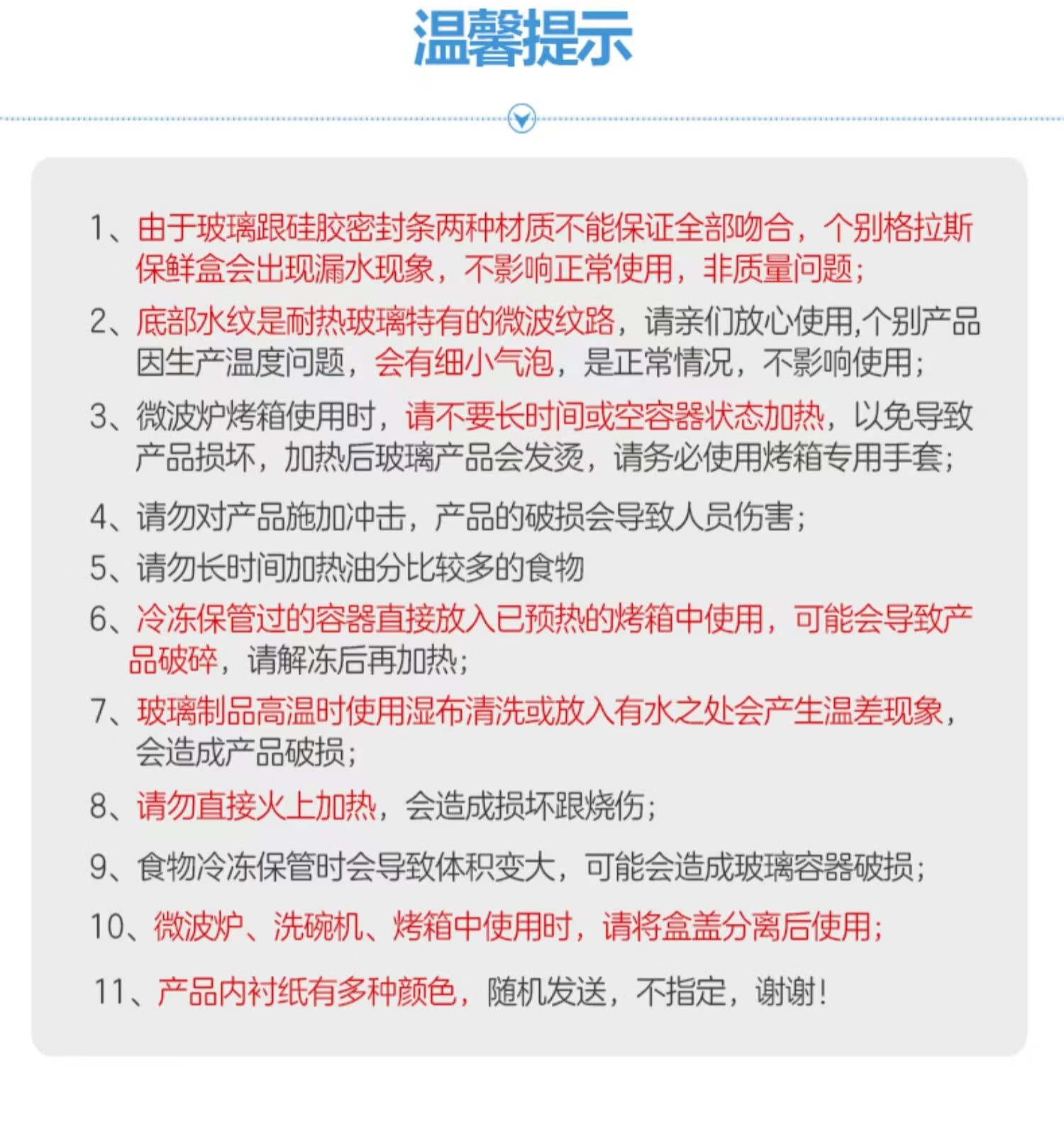 温馨提示

1、由于玻璃跟硅胶密封条两种材质不能保证全部吻合，个别格拉斯保鲜盒会出现漏水现象，不影响正常使用，非质量问题；

2、底部水纹是耐热玻璃特有的微波纹路，请亲们放心使用,个别产品因生产温度问题，会有细小气泡，是正常情况，不影响使用；

3、微波炉烤箱使用时，请不要长时间或空容器状态加热，以免导致产品损坏，加热后玻璃产品会发烫，请务必使用烤箱专用手套；

4、请勿对产品施加冲击，产品的破损会导致人员伤害；

5、请勿长时间加热油分比较多的食物

6、冷冻保管过的容器直接放入已预热的烤箱中使用，可能会导致产品破碎，请解冻后再加热；

7、玻璃制品高温时使用湿布清洗或放入有水之处会产生温差现象，会造成产品破损；

8、请勿直接火上加热，会造成损坏跟烧伤；

9、食物冷冻保管时会导致体积变大，可能会造成玻璃容器破损；

10、微波炉、洗碗机、烤箱中使用时，请将盒盖分离后使用；

11、产品内衬纸有多种颜色，随机发送，不指定，谢谢！